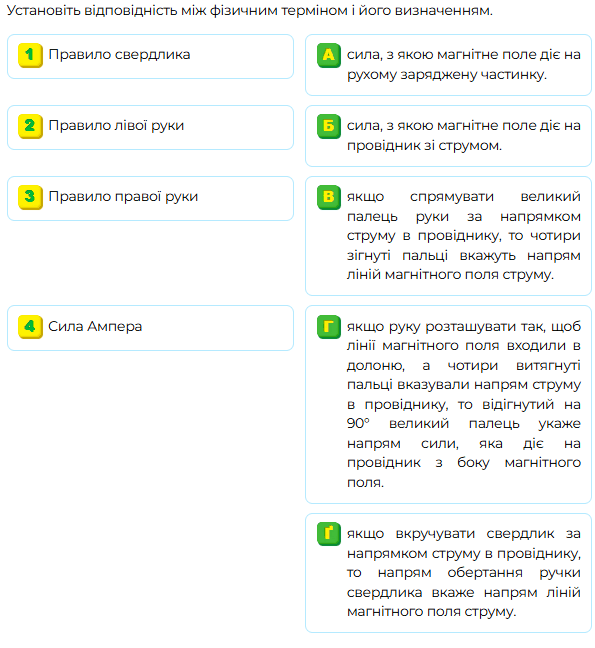 Установіть відповідність між фізичним терміном і його визначенням.

1 Правило свердлика

2 Правило лівої руки

3 Правило правої руки

4 Сила Ампера

А сила, з якою магнітне поле діє на рухому заряджену частинку.

Б сила, з якою магнітне поле діє на провідник зі струмом.

В якщо спрямувати великий палець руки за напрямком струму в провіднику, то чотири зігнуті пальці вкажуть напрям ліній магнітного поля струму.

Г якщо руку розташувати так, щоб лінії магнітного поля входили в долоню, а чотири витягнуті пальці вказували напрям струму в провіднику, то відігнутий на 90° великий палець укаже напрям сили, яка діє на провідник з боку магнітного поля.

Ґ якщо вкручувати свердлик за напрямком струму в провіднику, то напрям обертання ручки свердлика вкаже напрям ліній магнітного поля струму.